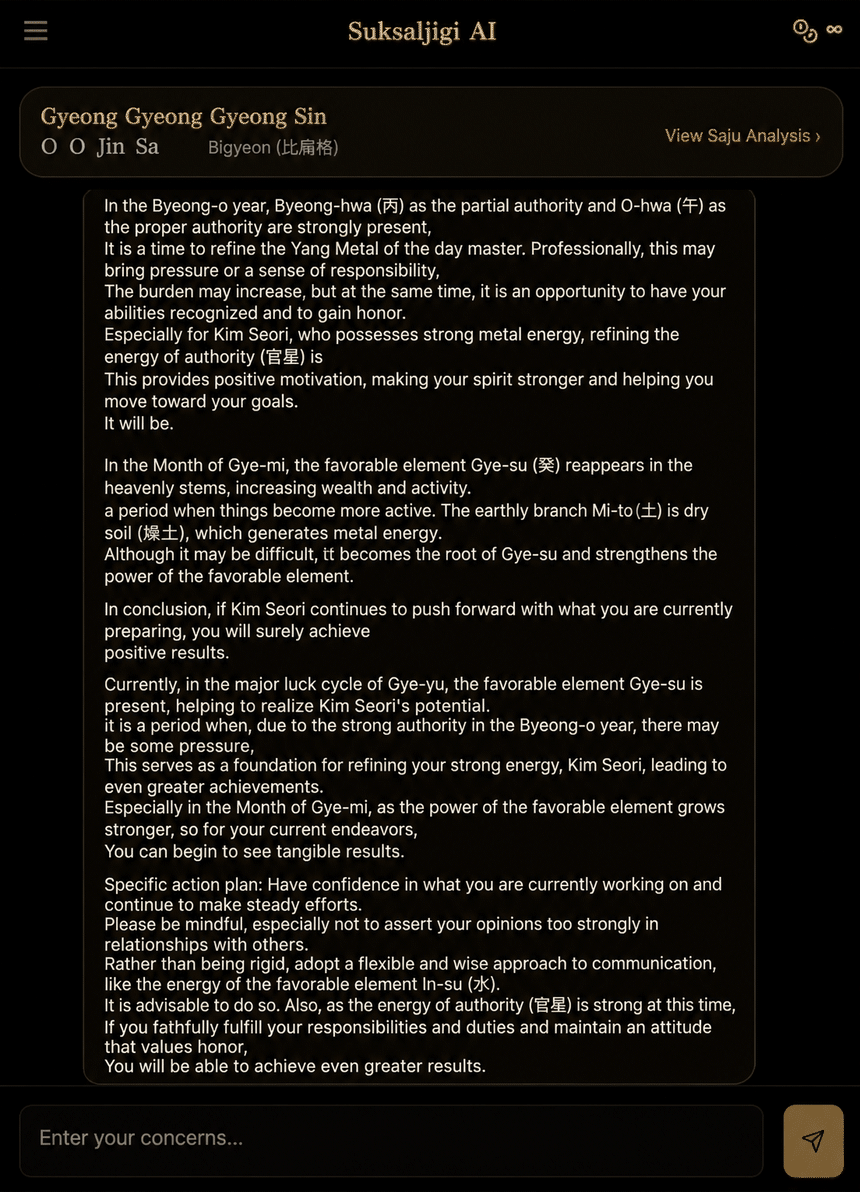 Suksaljigi AI

Gyeong Gyeong Gyeong Sin
O O Jin Sa
Bigyeon (比肩格)
View Saju Analysis ›

In the Byeong-o year, Byeong-hwa (丙) as the partial authority and O-hwa (午) as the proper authority are strongly present,
It is a time to refine the Yang Metal of the day master. Professionally, this may bring pressure or a sense of responsibility,
The burden may increase, but at the same time, it is an opportunity to have your abilities recognized and to gain honor.
Especially for Kim Seori, who possesses strong metal energy, refining the energy of authority (官星) is
This provides positive motivation, making your spirit stronger and helping you move toward your goals.
It will be.

In the Month of Gye-mi, the favorable element Gye-su (癸) reappears in the heavenly stems, increasing wealth and activity.
a period when things become more active. The earthly branch Mi-to(土) is dry soil (燥土), which generates metal energy.
Although it may be difficult, it becomes the root of Gye-su and strengthens the power of the favorable element.

In conclusion, if Kim Seori continues to push forward with what you are currently preparing, you will surely achieve positive results.

Currently, in the major luck cycle of Gye-yu, the favorable element Gye-su is present, helping to realize Kim Seori's potential.
it is a period when, due to the strong authority in the Byeong-o year, there may be some pressure,
This serves as a foundation for refining your strong energy, Kim Seori, leading to even greater achievements.
Especially in the Month of Gye-mi, as the power of the favorable element grows stronger, so for your current endeavors,
You can begin to see tangible results.

Specific action plan: Have confidence in what you are currently working on and continue to make steady efforts.
Please be mindful, especially not to assert your opinions too strongly in relationships with others.
Rather than being rigid, adopt a flexible and wise approach to communication, like the energy of the favorable element In-su (水).
It is advisable to do so. Also, as the energy of authority (官星) is strong at this time,
If you fathfully fulfill your responsibilities and duties and maintain an attitude that values honor,
You will be able to achieve even greater results.

Enter your concerns...